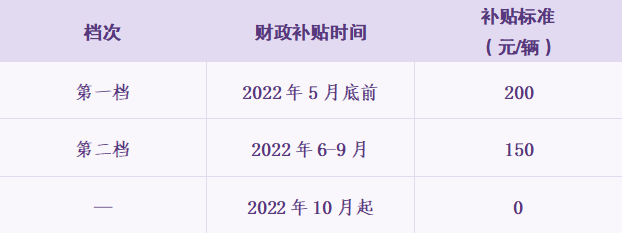 | 档次 | 财政补贴时间 | 补贴标准（元/辆） |
|---|---|---|
| 第一档 | 2022 年 5 月底前 | 200 |
| 第二档 | 2022 年 6-9 月 | 150 |
| — | 2022 年 10 月起 | 0 |